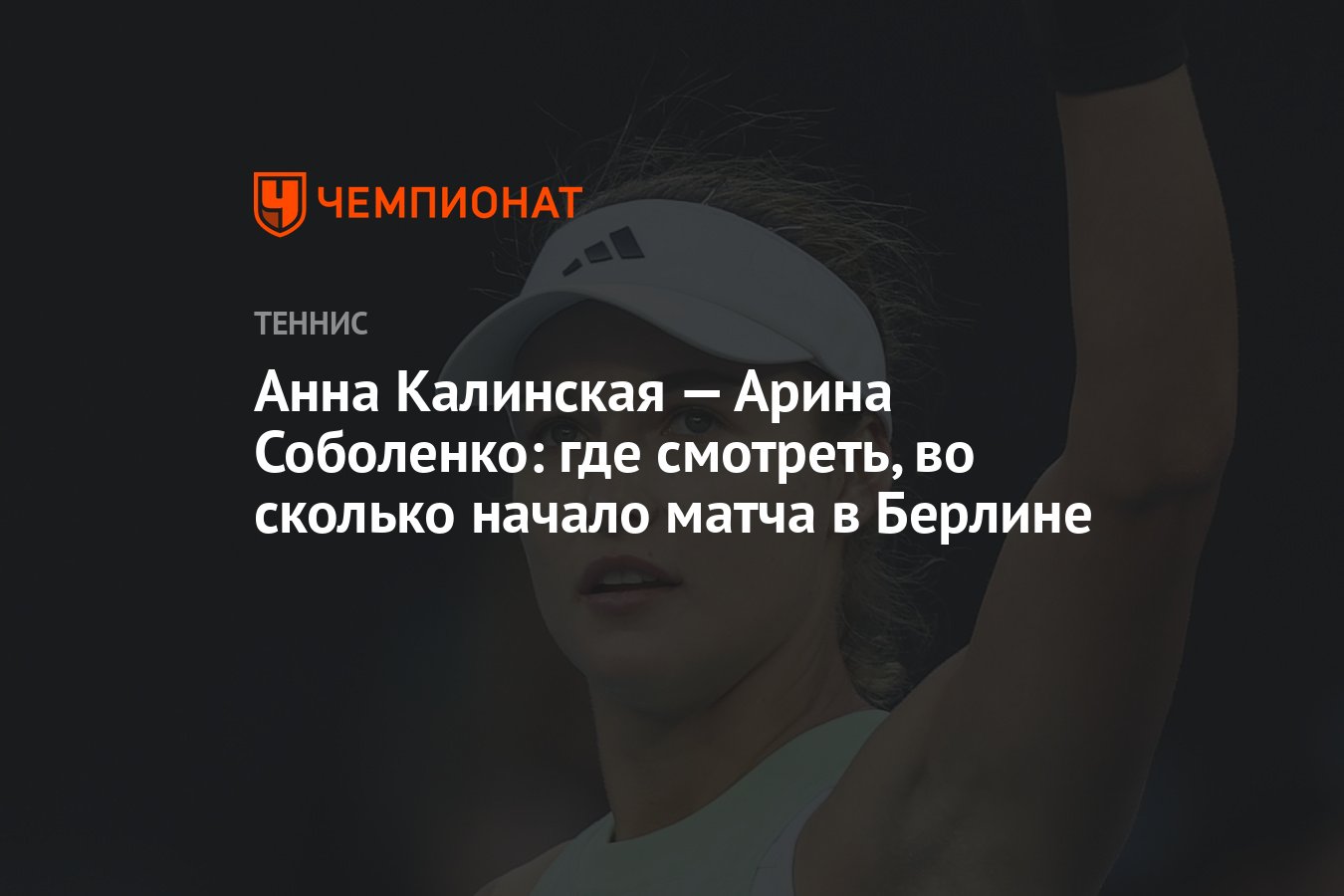 ЧЕМПИОНАТ

ТЕННИС

Анна Калинская — Арина Соболенко: где смотреть, во сколько начало матча в Берлине